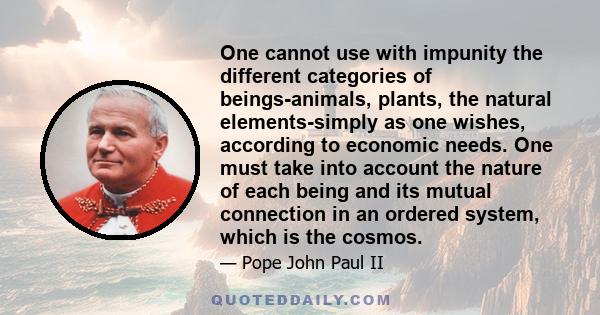 One cannot use with impunity the different categories of beings-animals, plants, the natural elements-simply as one wishes, according to economic needs. One must take into account the nature of each being and its mutual connection in an ordered system, which is the cosmos.

— Pope John Paul II

QUOTEDDAILY.COM